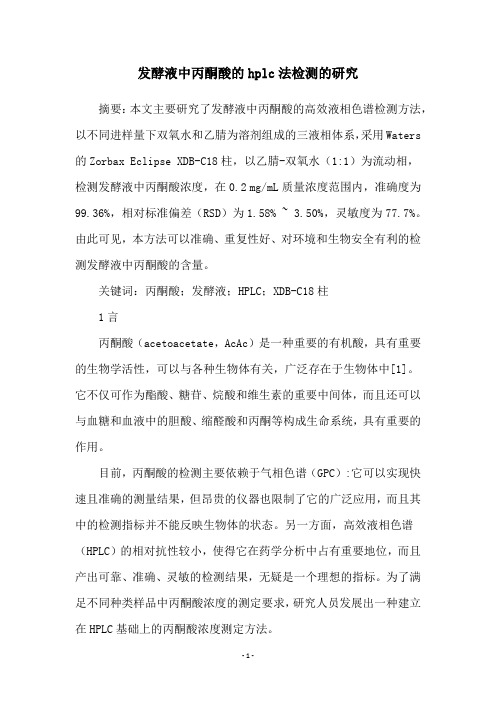 发酵液中丙酮酸的hplc法检测的研究

摘要：本文主要研究了发酵液中丙酮酸的高效液相色谱检测方法，以不同进样量下双氧水和乙腈为溶剂组成的三液相体系，采用Waters的Zorbax Eclipse XDB-C18柱，以乙腈-双氧水（1:1）为流动相，检测发酵液中丙酮酸浓度，在0.2 mg/mL质量浓度范围内，准确度为99.36%，相对标准偏差（RSD）为1.58% ~ 3.50%，灵敏度为77.7%。由此可见，本方法可以准确、重复性好、对环境和生物安全有利的检测发酵液中丙酮酸的含量。

关键词：丙酮酸；发酵液；HPLC；XDB-C18柱

1言

丙酮酸（acetoacetate，AcAc）是一种重要的有机酸，具有重要的生物学活性，可以与各种生物体有关，广泛存在于生物体中[1]。它不仅可作为酯酸、糖苷、烷酸和维生素的重要中间体，而且还可以与血糖和血液中的胆酸、缩醛酸和丙酮等构成生命系统，具有重要的作用。

目前，丙酮酸的检测主要依赖于气相色谱（GPC）:它可以实现快速且准确的测量结果，但昂贵的仪器也限制了它的广泛应用，而且其中的检测指标并不能反映生物体的状态。另一方面，高效液相色谱（HPLC）的相对抗性较小，使得它在药学分析中占有重要地位，而且产出可靠、准确、灵敏的检测结果，无疑是一个理想的指标。为了满足不同种类样品中丙酮酸浓度的测定要求，研究人员发展出一种建立在HPLC基础上的丙酮酸浓度测定方法。

-1-